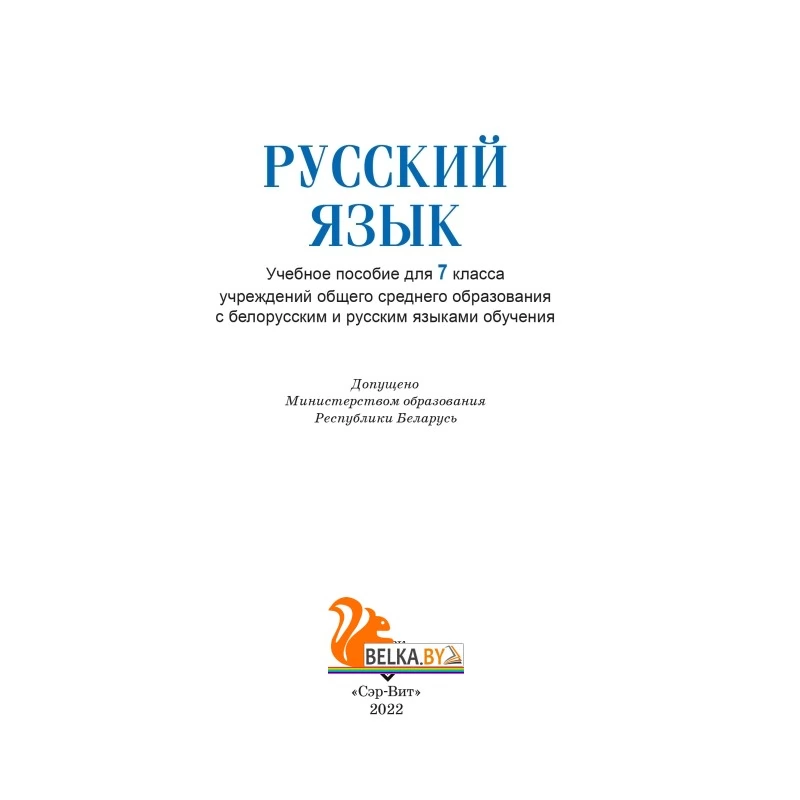 РУССКИЙ ЯЗЫК

Учебное пособие для 7 класса учреждений общего среднего образования с белорусским и русским языками обучения

Допущено
Министерством образования
Республики Беларусь

BELKA.BY

«Сэр-Вит»
2022